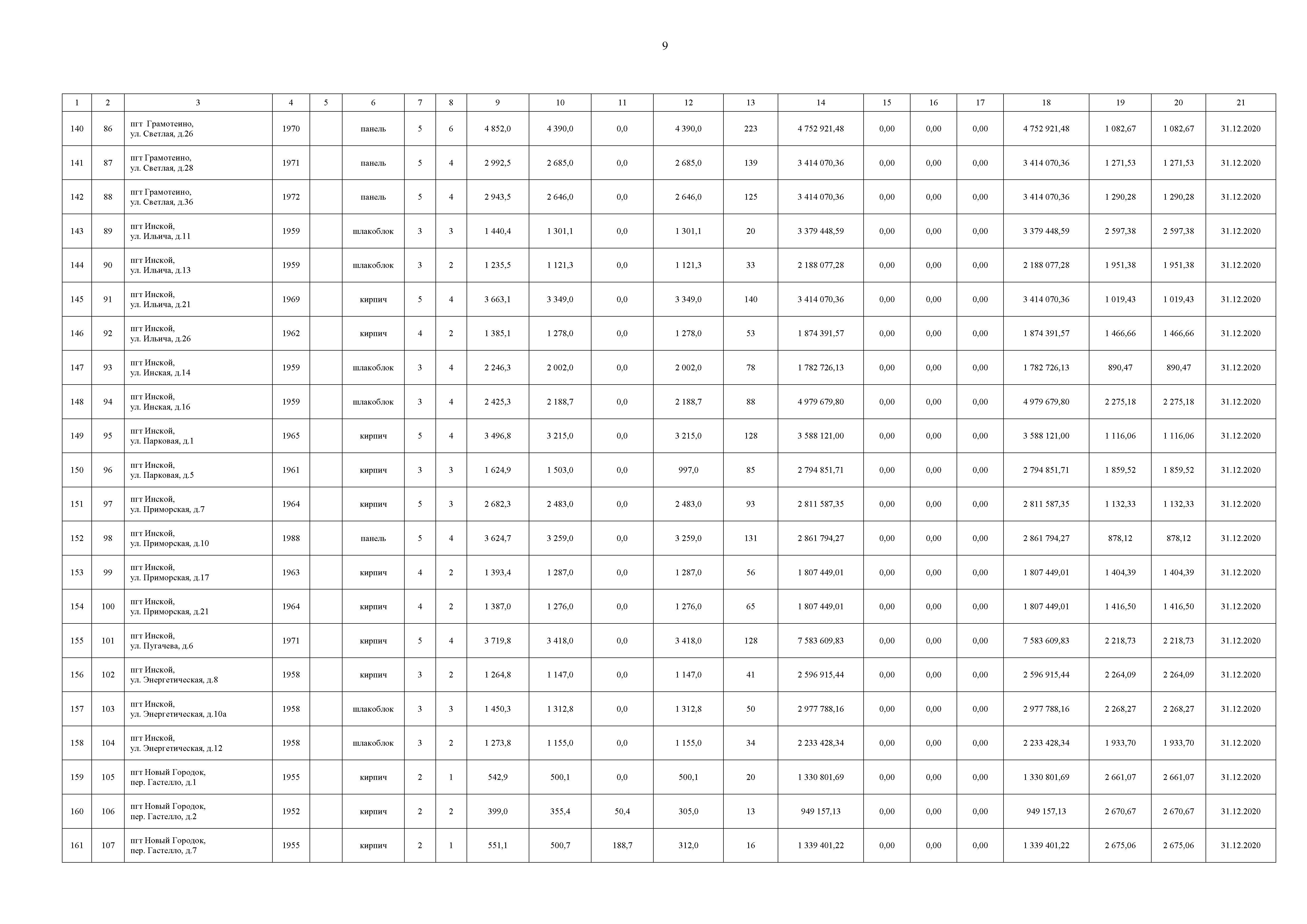 9

| 1 | 2 | 3 | 4 | 5 | 6 | 7 | 8 | 9 | 10 | 11 | 12 | 13 | 14 | 15 | 16 | 17 | 18 | 19 | 20 | 21 |
|---|---|---|---|---|---|---|---|---|---|---|---|---|---|---|---|---|---|---|---|---|
| 140 | 86 | пгт Грамотеино, ул. Светлая, д.26 | 1970 | | панель | 5 | 6 | 4 852,0 | 4 390,0 | 0,0 | 4 390,0 | 223 | 4 752 921,48 | 0,00 | 0,00 | 0,00 | 4 752 921,48 | 1 082,67 | 1 082,67 | 31.12.2020 |
| 141 | 87 | пгт Грамотеино, ул. Светлая, д.28 | 1971 | | панель | 5 | 4 | 2 992,5 | 2 685,0 | 0,0 | 2 685,0 | 139 | 3 414 070,36 | 0,00 | 0,00 | 0,00 | 3 414 070,36 | 1 271,53 | 1 271,53 | 31.12.2020 |
| 142 | 88 | пгт Грамотеино, ул. Светлая, д.36 | 1972 | | панель | 5 | 4 | 2 943,5 | 2 646,0 | 0,0 | 2 646,0 | 125 | 3 414 070,36 | 0,00 | 0,00 | 0,00 | 3 414 070,36 | 1 290,28 | 1 290,28 | 31.12.2020 |
| 143 | 89 | пгт Инской, ул. Ильича, д.11 | 1959 | | шлакоблок | 3 | 3 | 1 440,4 | 1 301,1 | 0,0 | 1 301,1 | 20 | 3 379 448,59 | 0,00 | 0,00 | 0,00 | 3 379 448,59 | 2 597,38 | 2 597,38 | 31.12.2020 |
| 144 | 90 | пгт Инской, ул. Ильича, д.13 | 1959 | | шлакоблок | 3 | 2 | 1 235,5 | 1 121,3 | 0,0 | 1 121,3 | 33 | 2 188 077,28 | 0,00 | 0,00 | 0,00 | 2 188 077,28 | 1 951,38 | 1 951,38 | 31.12.2020 |
| 145 | 91 | пгт Инской, ул. Ильича, д.21 | 1969 | | кирпич | 5 | 4 | 3 663,1 | 3 349,0 | 0,0 | 3 349,0 | 140 | 3 414 070,36 | 0,00 | 0,00 | 0,00 | 3 414 070,36 | 1 019,43 | 1 019,43 | 31.12.2020 |
| 146 | 92 | пгт Инской, ул. Ильича, д.26 | 1962 | | кирпич | 4 | 2 | 1 385,1 | 1 278,0 | 0,0 | 1 278,0 | 53 | 1 874 391,57 | 0,00 | 0,00 | 0,00 | 1 874 391,57 | 1 466,66 | 1 466,66 | 31.12.2020 |
| 147 | 93 | пгт Инской, ул. Инская, д.14 | 1959 | | шлакоблок | 3 | 4 | 2 246,3 | 2 002,0 | 0,0 | 2 002,0 | 78 | 1 782 726,13 | 0,00 | 0,00 | 0,00 | 1 782 726,13 | 890,47 | 890,47 | 31.12.2020 |
| 148 | 94 | пгт Инской, ул. Инская, д.16 | 1959 | | шлакоблок | 3 | 4 | 2 425,3 | 2 188,7 | 0,0 | 2 188,7 | 88 | 4 979 679,80 | 0,00 | 0,00 | 0,00 | 4 979 679,80 | 2 275,18 | 2 275,18 | 31.12.2020 |
| 149 | 95 | пгт Инской, ул. Парковая, д.1 | 1965 | | кирпич | 5 | 4 | 3 496,8 | 3 215,0 | 0,0 | 3 215,0 | 128 | 3 588 121,00 | 0,00 | 0,00 | 0,00 | 3 588 121,00 | 1 116,06 | 1 116,06 | 31.12.2020 |
| 150 | 96 | пгт Инской, ул. Парковая, д.5 | 1961 | | кирпич | 3 | 3 | 1 624,9 | 1 503,0 | 0,0 | 997,0 | 85 | 2 794 851,71 | 0,00 | 0,00 | 0,00 | 2 794 851,71 | 1 859,52 | 1 859,52 | 31.12.2020 |
| 151 | 97 | пгт Инской, ул. Приморская, д.7 | 1964 | | кирпич | 5 | 3 | 2 682,3 | 2 483,0 | 0,0 | 2 483,0 | 93 | 2 811 587,35 | 0,00 | 0,00 | 0,00 | 2 811 587,35 | 1 132,33 | 1 132,33 | 31.12.2020 |
| 152 | 98 | пгт Инской, ул. Приморская, д.10 | 1988 | | панель | 5 | 4 | 3 624,7 | 3 259,0 | 0,0 | 3 259,0 | 131 | 2 861 794,27 | 0,00 | 0,00 | 0,00 | 2 861 794,27 | 878,12 | 878,12 | 31.12.2020 |
| 153 | 99 | пгт Инской, ул. Приморская, д.17 | 1963 | | кирпич | 4 | 2 | 1 393,4 | 1 287,0 | 0,0 | 1 287,0 | 56 | 1 807 449,01 | 0,00 | 0,00 | 0,00 | 1 807 449,01 | 1 404,39 | 1 404,39 | 31.12.2020 |
| 154 | 100 | пгт Инской, ул. Приморская, д.21 | 1964 | | кирпич | 4 | 2 | 1 387,0 | 1 276,0 | 0,0 | 1 276,0 | 65 | 1 807 449,01 | 0,00 | 0,00 | 0,00 | 1 807 449,01 | 1 416,50 | 1 416,50 | 31.12.2020 |
| 155 | 101 | пгт Инской, ул. Пугачева, д.6 | 1971 | | кирпич | 5 | 4 | 3 719,8 | 3 418,0 | 0,0 | 3 418,0 | 128 | 7 583 609,83 | 0,00 | 0,00 | 0,00 | 7 583 609,83 | 2 218,73 | 2 218,73 | 31.12.2020 |
| 156 | 102 | пгт Инской, ул. Энергетическая, д.8 | 1958 | | кирпич | 3 | 2 | 1 264,8 | 1 147,0 | 0,0 | 1 147,0 | 41 | 2 596 915,44 | 0,00 | 0,00 | 0,00 | 2 596 915,44 | 2 264,09 | 2 264,09 | 31.12.2020 |
| 157 | 103 | пгт Инской, ул. Энергетическая, д.10а | 1958 | | шлакоблок | 3 | 3 | 1 450,3 | 1 312,8 | 0,0 | 1 312,8 | 50 | 2 977 788,16 | 0,00 | 0,00 | 0,00 | 2 977 788,16 | 2 268,27 | 2 268,27 | 31.12.2020 |
| 158 | 104 | пгт Инской, ул. Энергетическая, д.12 | 1958 | | шлакоблок | 3 | 2 | 1 273,8 | 1 155,0 | 0,0 | 1 155,0 | 34 | 2 233 428,34 | 0,00 | 0,00 | 0,00 | 2 233 428,34 | 1 933,70 | 1 933,70 | 31.12.2020 |
| 159 | 105 | пгт Новый Городок, пер. Гастелло, д.1 | 1955 | | кирпич | 2 | 1 | 542,9 | 500,1 | 0,0 | 500,1 | 20 | 1 330 801,69 | 0,00 | 0,00 | 0,00 | 1 330 801,69 | 2 661,07 | 2 661,07 | 31.12.2020 |
| 160 | 106 | пгт Новый Городок, пер. Гастелло, д.2 | 1952 | | кирпич | 2 | 2 | 399,0 | 355,4 | 50,4 | 305,0 | 13 | 949 157,13 | 0,00 | 0,00 | 0,00 | 949 157,13 | 2 670,67 | 2 670,67 | 31.12.2020 |
| 161 | 107 | пгт Новый Городок, пер. Гастелло, д.7 | 1955 | | кирпич | 2 | 1 | 551,1 | 500,7 | 188,7 | 312,0 | 16 | 1 339 401,22 | 0,00 | 0,00 | 0,00 | 1 339 401,22 | 2 675,06 | 2 675,06 | 31.12.2020 |